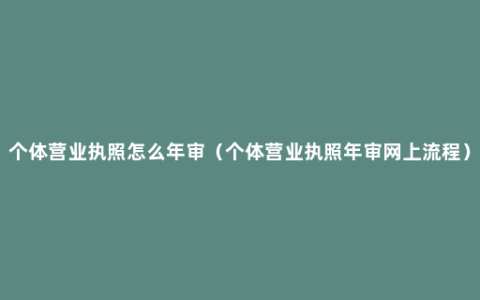 个体营业执照怎么年审（个体营业执照年审网上流程）